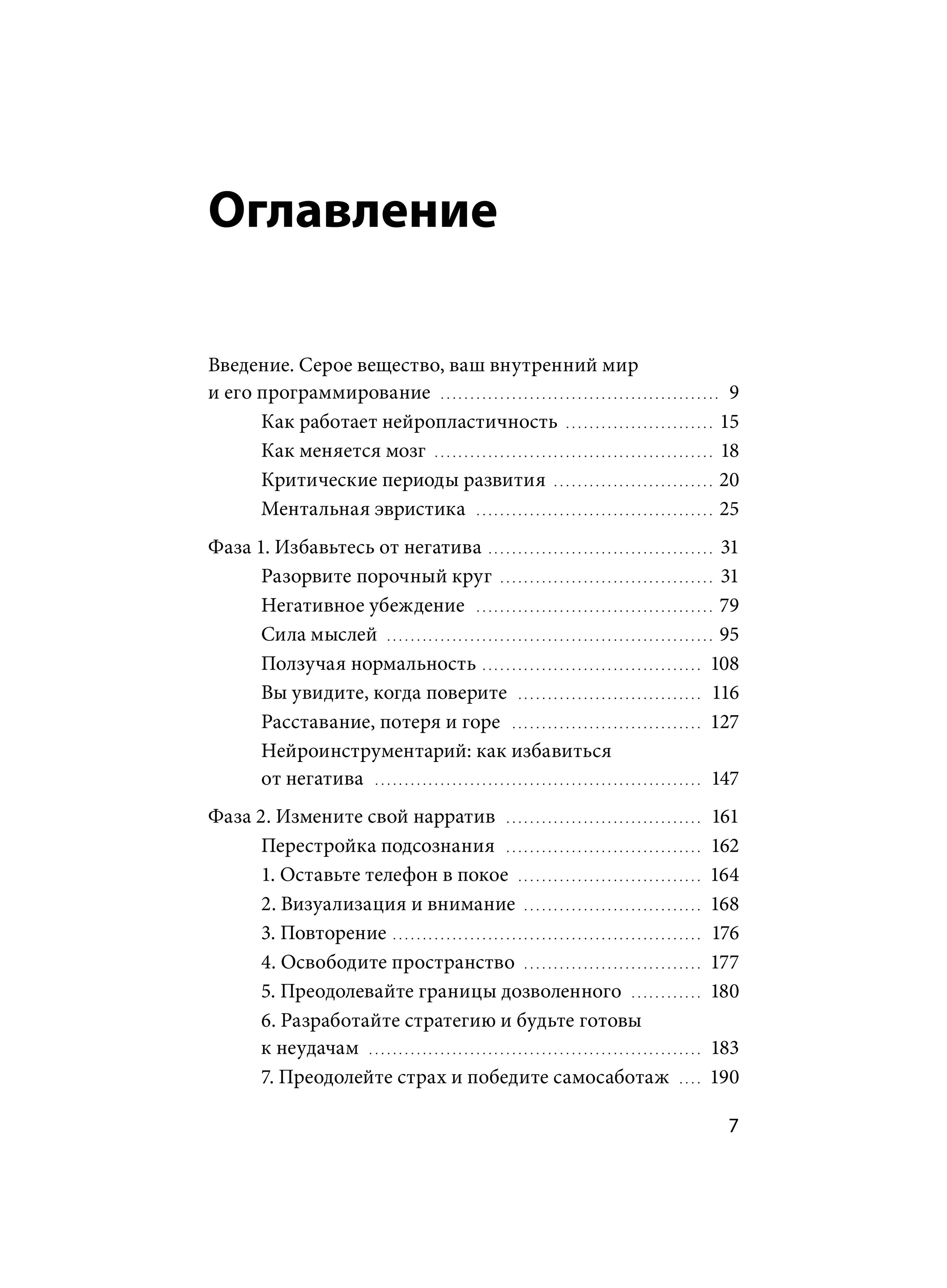 Оглавление

Введение. Серое вещество, ваш внутренний мир и его программирование ........ 9
Как работает нейропластичность ........ 15
Как меняется мозг ........ 18
Критические периоды развития ........ 20
Ментальная эвристика ........ 25

Фаза 1. Избавьтесь от негатива ........ 31
Разорвите порочный круг ........ 31
Негативное убеждение ........ 79
Сила мыслей ........ 95
Ползучая нормальность ........ 108
Вы увидите, когда поверите ........ 116
Расставание, потеря и горе ........ 127
Нейроинструментарий: как избавиться от негатива ........ 147

Фаза 2. Измените свой нарратив ........ 161
Перестройка подсознания ........ 162
1. Оставьте телефон в покое ........ 164
2. Визуализация и внимание ........ 168
3. Повторение ........ 176
4. Освободите пространство ........ 177
5. Преодолевайте границы дозволенного ........ 180
6. Разработайте стратегию и будьте готовы к неудачам ........ 183
7. Преодолейте страх и победите самосаботаж .... 190

7